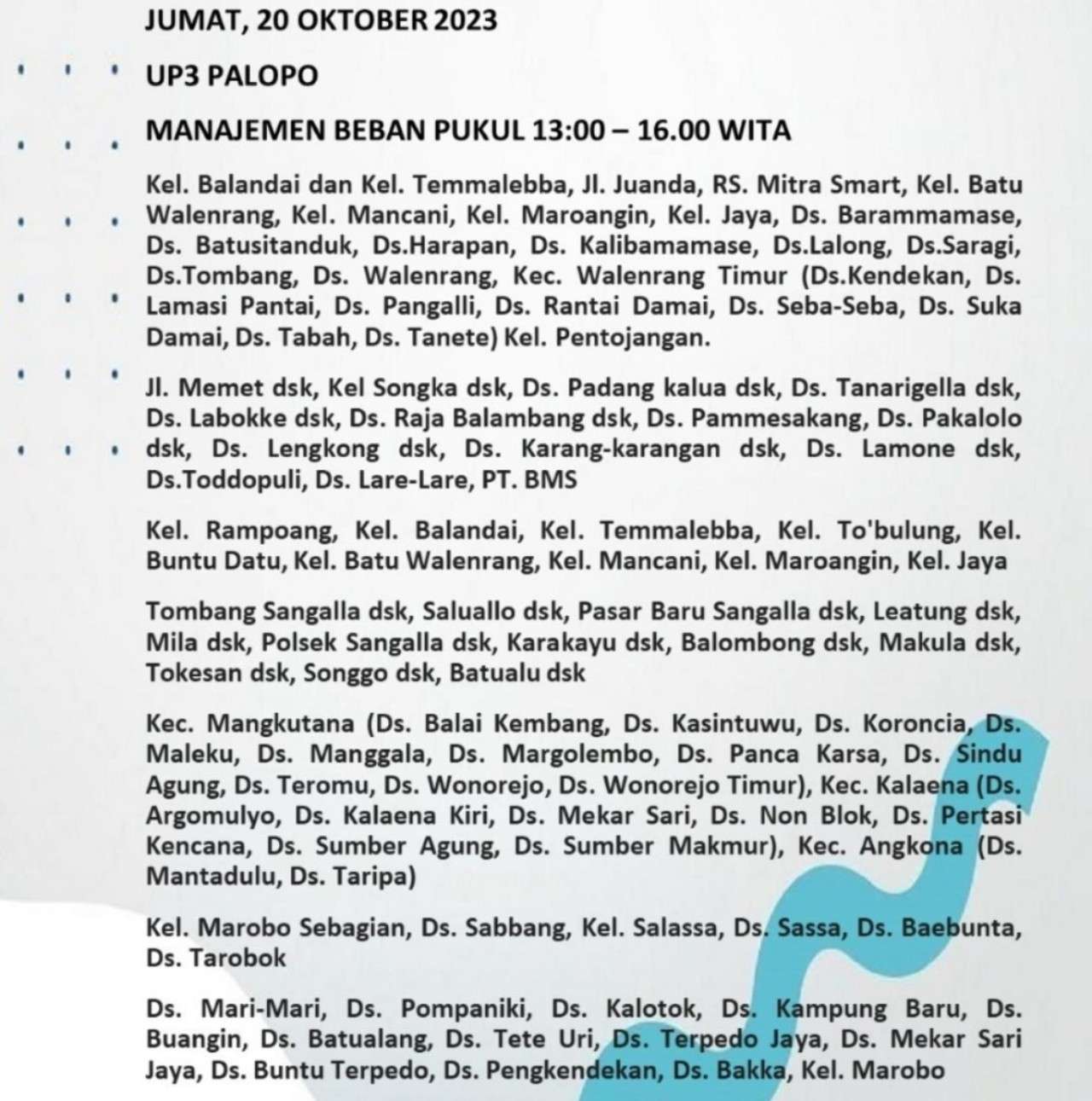 JUMAT, 20 OKTOBER 2023

UP3 PALOPO

MANAJEMEN BEBAN PUKUL 13:00 – 16.00 WITA

Kel. Balandai dan Kel. Temmalebba, Jl. Juanda, RS. Mitra Smart, Kel. Batu Walenrang, Kel. Mancani, Kel. Maroangin, Kel. Jaya, Ds. Barammamase, Ds. Batusitanduk, Ds.Harapan, Ds. Kalibamamase, Ds.Lalong, Ds.Saragi, Ds.Tombang, Ds. Walenrang, Kec. Walenrang Timur (Ds.Kendekan, Ds. Lamasi Pantai, Ds. Pangalli, Ds. Rantai Damai, Ds. Seba-Seba, Ds. Suka Damai, Ds. Tabah, Ds. Tanete) Kel. Pentojangan.

Jl. Memet dsk, Kel Songka dsk, Ds. Padang kalua dsk, Ds. Tanarigella dsk, Ds. Labokke dsk, Ds. Raja Balambang dsk, Ds. Pammesakang, Ds. Pakalolo dsk, Ds. Lengkong dsk, Ds. Karang-karangan dsk, Ds. Lamone dsk, Ds.Toddopuli, Ds. Lare-Lare, PT. BMS

Kel. Rampoang, Kel. Balandai, Kel. Temmalebba, Kel. To'bulung, Kel. Buntu Datu, Kel. Batu Walenrang, Kel. Mancani, Kel. Maroangin, Kel. Jaya

Tombang Sangalla dsk, Saluallo dsk, Pasar Baru Sangalla dsk, Leatung dsk, Mila dsk, Polsek Sangalla dsk, Karakayu dsk, Balombong dsk, Makula dsk, Tokesan dsk, Songgo dsk, Batualu dsk

Kec. Mangkutana (Ds. Balai Kembang, Ds. Kasintuwu, Ds. Koroncia, Ds. Maleku, Ds. Manggala, Ds. Margolembo, Ds. Panca Karsa, Ds. Sindu Agung, Ds. Teromu, Ds. Wonorejo, Ds. Wonorejo Timur), Kec. Kalaena (Ds. Argomulyo, Ds. Kalaena Kiri, Ds. Mekar Sari, Ds. Non Blok, Ds. Pertasi Kencana, Ds. Sumber Agung, Ds. Sumber Makmur), Kec. Angkona (Ds. Mantadulu, Ds. Taripa)

Kel. Marobo Sebagian, Ds. Sabbang, Kel. Salassa, Ds. Sassa, Ds. Baebunta, Ds. Tarobok

Ds. Mari-Mari, Ds. Pompaniki, Ds. Kalotok, Ds. Kampung Baru, Ds. Buangin, Ds. Batualang, Ds. Tete Uri, Ds. Terpedo Jaya, Ds. Mekar Sari Jaya, Ds. Buntu Terpedo, Ds. Pengkendekan, Ds. Bakka, Kel. Marobo